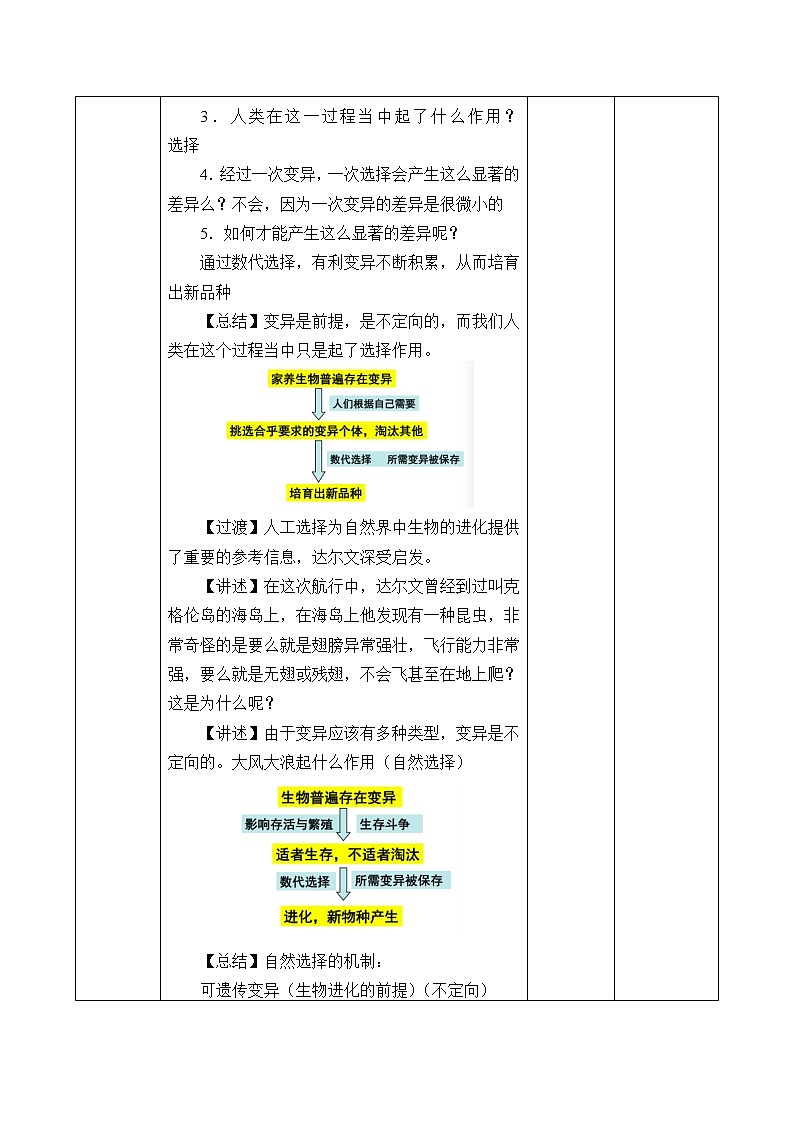 3．人类在这一过程当中起了什么作用？选择

4. 经过一次变异，一次选择会产生这么显著的差异么？不会，因为一次变异的差异是很微小的

5. 如何才能产生这么显著的差异呢？

通过数代选择，有利变异不断积累，从而培育出新品种

【总结】变异是前提，是不定向的，而我们人类在这个过程当中只是起了选择作用。

家养生物普遍存在变异

人们根据自己需要

挑选合乎要求的变异个体，淘汰其他

数代选择　所需变异被保存

培育出新品种

【过渡】人工选择为自然界中生物的进化提供了重要的参考信息，达尔文深受启发。

【讲述】在这次航行中，达尔文曾经到过叫克格伦岛的海岛上，在海岛上他发现有一种昆虫，非常奇怪的是要么就是翅膀异常强壮，飞行能力非常强，要么就是无翅或残翅，不会飞甚至在地上爬？这是为什么呢？

【讲述】由于变异应该有多种类型，变异是不定向的。大风大浪起什么作用（自然选择）

生物普遍存在变异

影响存活与繁殖　生存斗争

适者生存，不适者淘汰

数代选择　所需变异被保存

进化，新物种产生

【总结】自然选择的机制：

可遗传变异（生物进化的前提）（不定向）